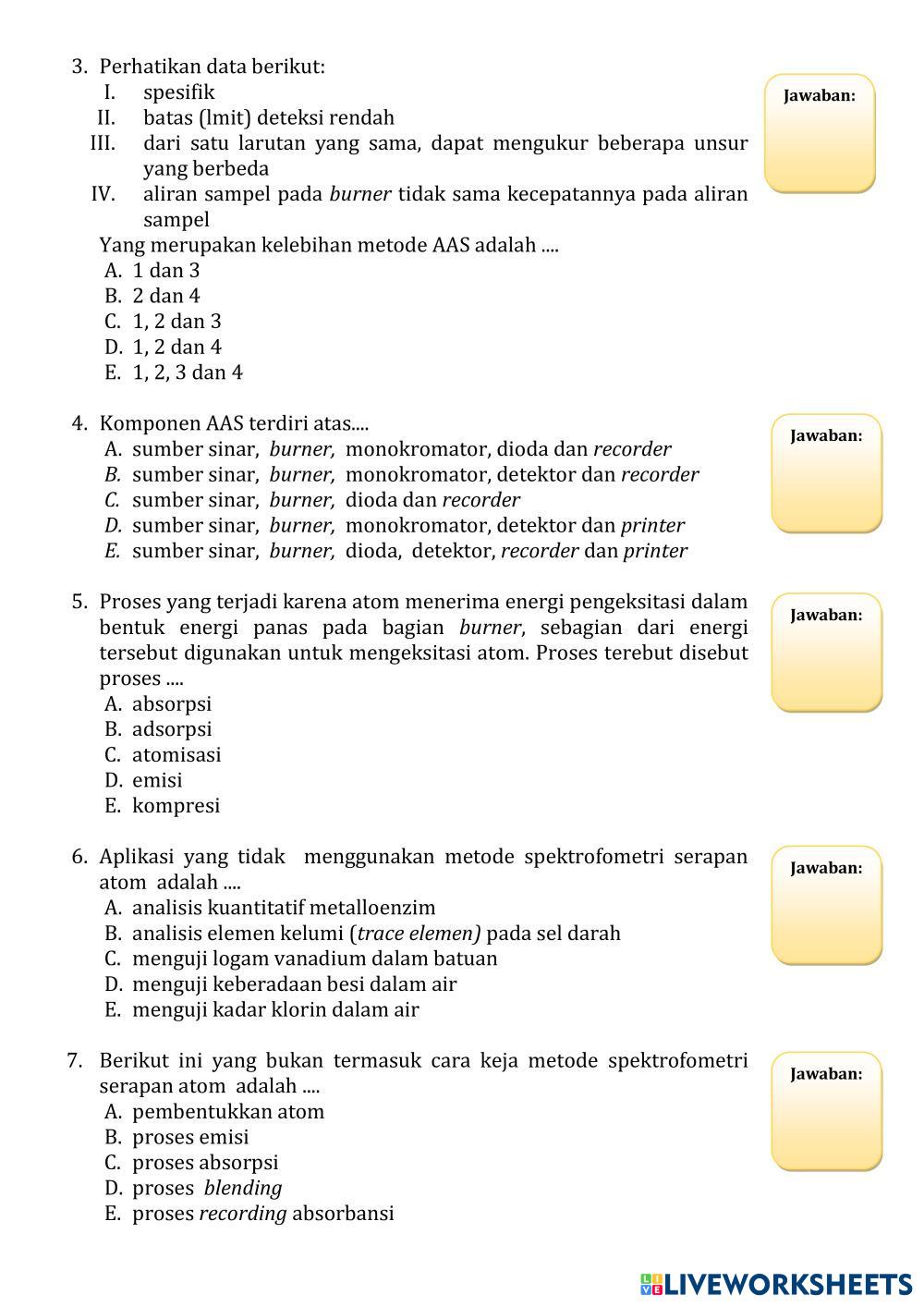 3. Perhatikan data berikut:
I. spesifik
II. batas (lmit) deteksi rendah
III. dari satu larutan yang sama, dapat mengukur beberapa unsur yang berbeda
IV. aliran sampel pada burner tidak sama kecepatannya pada aliran sampel
Yang merupakan kelebihan metode AAS adalah ....
A. 1 dan 3
B. 2 dan 4
C. 1, 2 dan 3
D. 1, 2 dan 4
E. 1, 2, 3 dan 4

Jawaban:

4. Komponen AAS terdiri atas....
A. sumber sinar, burner, monokromator, dioda dan recorder
B. sumber sinar, burner, monokromator, detektor dan recorder
C. sumber sinar, burner, dioda dan recorder
D. sumber sinar, burner, monokromator, detektor dan printer
E. sumber sinar, burner, dioda, detektor, recorder dan printer

Jawaban:

5. Proses yang terjadi karena atom menerima energi pengeksitasi dalam bentuk energi panas pada bagian burner, sebagian dari energi tersebut digunakan untuk mengeksitasi atom. Proses terebut disebut proses ....
A. absorpsi
B. adsorpsi
C. atomisasi
D. emisi
E. kompresi

Jawaban:

6. Aplikasi yang tidak menggunakan metode spektrofometri serapan atom adalah ....
A. analisis kuantitatif metalloenzim
B. analisis elemen kelumi (trace elemen) pada sel darah
C. menguji logam vanadium dalam batuan
D. menguji keberadaan besi dalam air
E. menguji kadar klorin dalam air

Jawaban:

7. Berikut ini yang bukan termasuk cara keja metode spektrofometri serapan atom adalah ....
A. pembentukkan atom
B. proses emisi
C. proses absorpsi
D. proses blending
E. proses recording absorbansi

Jawaban:

LIVEWORKSHEETS